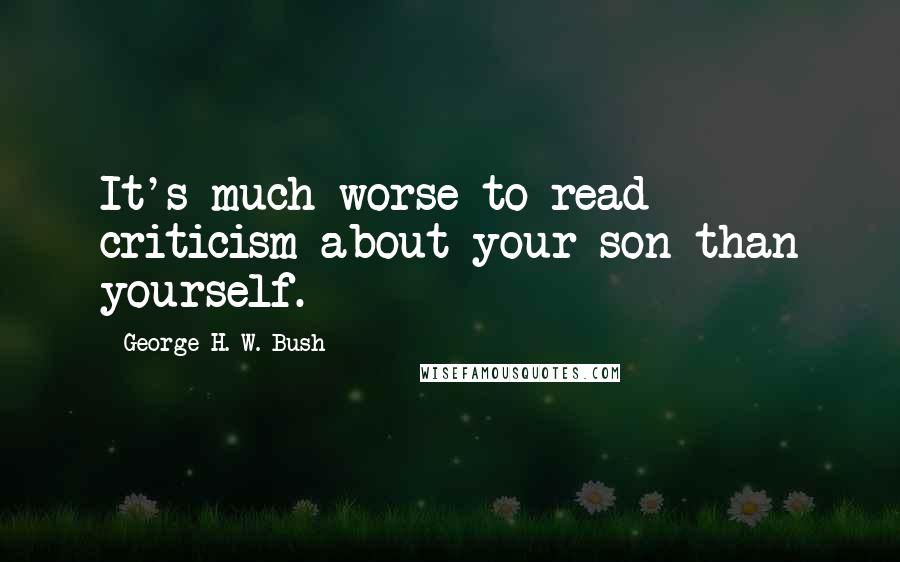 It's much worse to read criticism about your son than yourself.

George H. W. Bush

WISEFAMOUSQUOTES.COM